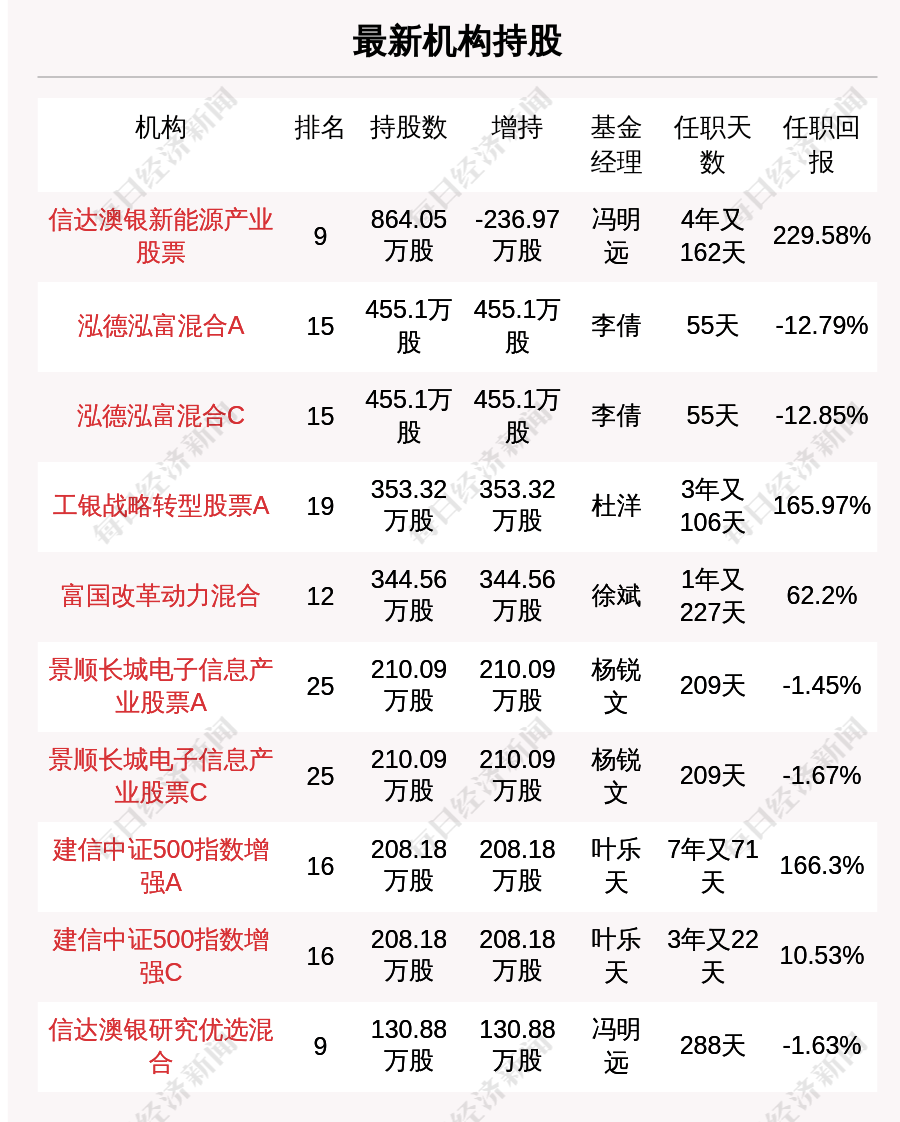 最新机构持股

| 机构 | 排名 | 持股数 | 增持 | 基金经理 | 任职天数 | 任职回报 |
|---|---|---|---|---|---|---|
| 信达澳银新能源产业股票 | 9 | 864.05万股 | -236.97万股 | 冯明远 | 4年又162天 | 229.58% |
| 泓德泓富混合A | 15 | 455.1万股 | 455.1万股 | 李倩 | 55天 | -12.79% |
| 泓德泓富混合C | 15 | 455.1万股 | 455.1万股 | 李倩 | 55天 | -12.85% |
| 工银战略转型股票A | 19 | 353.32万股 | 353.32万股 | 杜洋 | 3年又106天 | 165.97% |
| 富国改革动力混合 | 12 | 344.56万股 | 344.56万股 | 徐斌 | 1年又227天 | 62.2% |
| 景顺长城电子信息产业股票A | 25 | 210.09万股 | 210.09万股 | 杨锐文 | 209天 | -1.45% |
| 景顺长城电子信息产业股票C | 25 | 210.09万股 | 210.09万股 | 杨锐文 | 209天 | -1.67% |
| 建信中证500指数增强A | 16 | 208.18万股 | 208.18万股 | 叶乐天 | 7年又71天 | 166.3% |
| 建信中证500指数增强C | 16 | 208.18万股 | 208.18万股 | 叶乐天 | 3年又22天 | 10.53% |
| 信达澳银研究优选混合 | 9 | 130.88万股 | 130.88万股 | 冯明远 | 288天 | -1.63% |

每日经济新闻